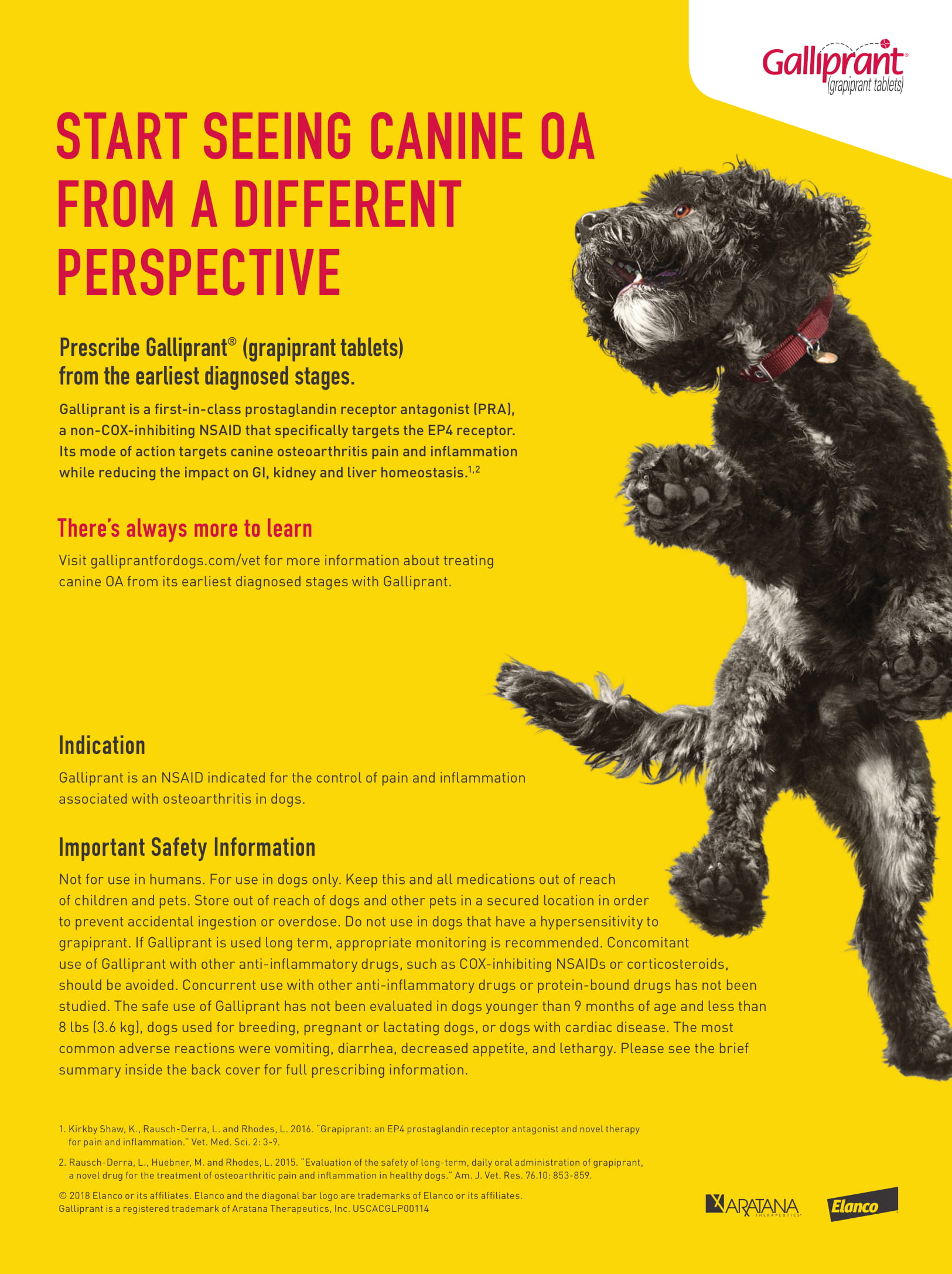 Galliprant®
(grapiprant tablets)

START SEEING CANINE OA FROM A DIFFERENT PERSPECTIVE

Prescribe Galliprant® (grapiprant tablets) from the earliest diagnosed stages.

Galliprant is a first-in-class prostaglandin receptor antagonist (PRA), a non-COX-inhibiting NSAID that specifically targets the EP4 receptor. Its mode of action targets canine osteoarthritis pain and inflammation while reducing the impact on GI, kidney and liver homeostasis.$^{1,2}$

There's always more to learn

Visit galliprantfordogs.com/vet for more information about treating canine OA from its earliest diagnosed stages with Galliprant.

Indication

Galliprant is an NSAID indicated for the control of pain and inflammation associated with osteoarthritis in dogs.

Important Safety Information

Not for use in humans. For use in dogs only. Keep this and all medications out of reach of children and pets. Store out of reach of dogs and other pets in a secured location in order to prevent accidental ingestion or overdose. Do not use in dogs that have a hypersensitivity to grapiprant. If Galliprant is used long term, appropriate monitoring is recommended. Concomitant use of Galliprant with other anti-inflammatory drugs, such as COX-inhibiting NSAIDs or corticosteroids, should be avoided. Concurrent use with other anti-inflammatory drugs or protein-bound drugs has not been studied. The safe use of Galliprant has not been evaluated in dogs younger than 9 months of age and less than 8 lbs (3.6 kg), dogs used for breeding, pregnant or lactating dogs, or dogs with cardiac disease. The most common adverse reactions were vomiting, diarrhea, decreased appetite, and lethargy. Please see the brief summary inside the back cover for full prescribing information.

1. Kirkby Shaw, K., Rausch-Derra, L. and Rhodes, L. 2016. "Grapiprant: an EP4 prostaglandin receptor antagonist and novel therapy for pain and inflammation." Vet. Med. Sci. 2: 3-9.

2. Rausch-Derra, L., Huebner, M. and Rhodes, L. 2015. "Evaluation of the safety of long-term, daily oral administration of grapiprant, a novel drug for the treatment of osteoarthritic pain and inflammation in healthy dogs." Am. J. Vet. Res. 76.10: 853-859.

© 2018 Elanco or its affiliates. Elanco and the diagonal bar logo are trademarks of Elanco or its affiliates.
Galliprant is a registered trademark of Aratana Therapeutics, Inc. USCACGLP00114

ARATANA THERAPEUTICS
Elanco